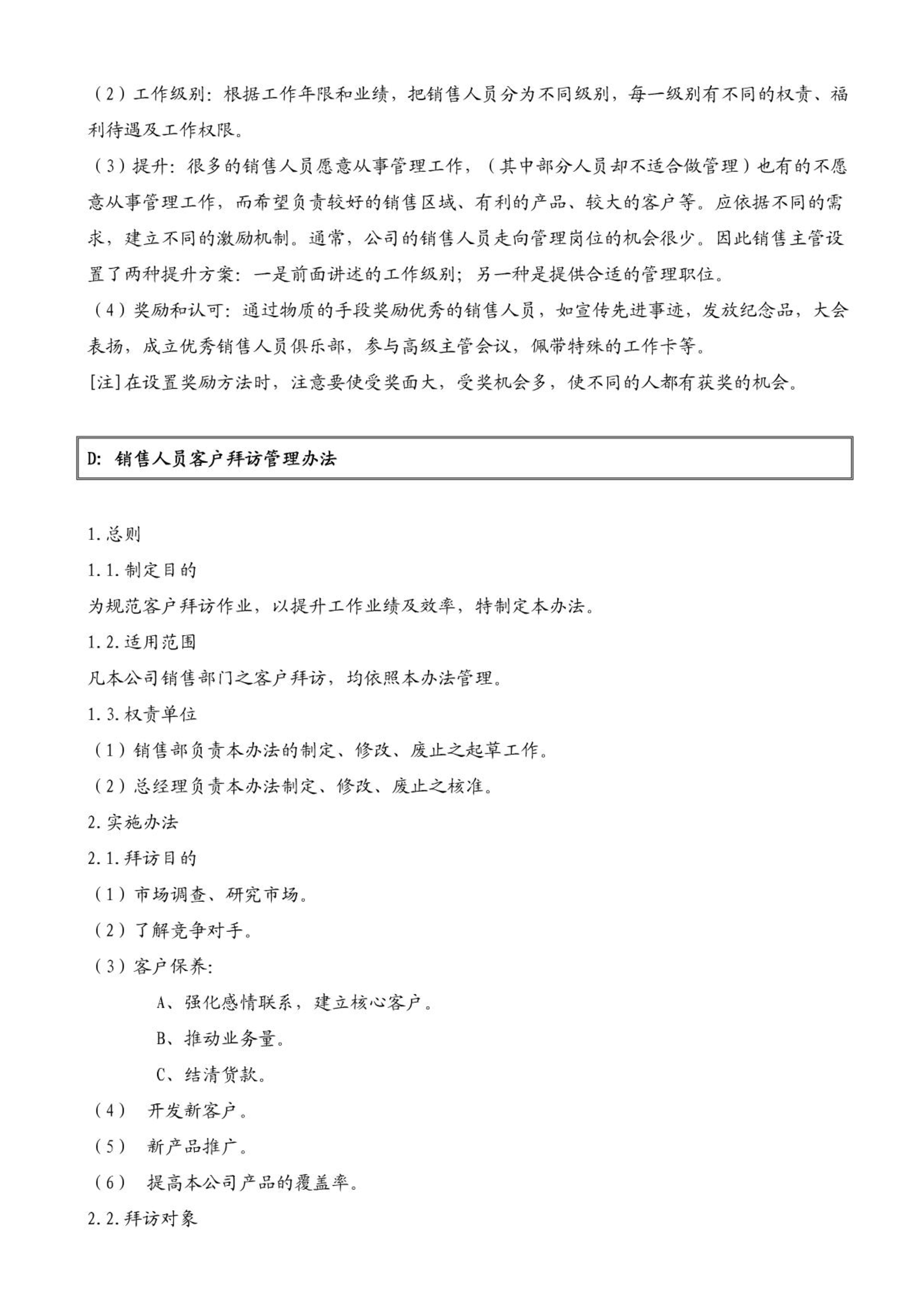 （2）工作级别：根据工作年限和业绩，把销售人员分为不同级别，每一级别有不同的权责、福利待遇及工作权限。

（3）提升：很多的销售人员愿意从事管理工作，（其中部分人员却不适合做管理）也有的不愿意从事管理工作，而希望负责较好的销售区域、有利的产品、较大的客户等。应依据不同的需求，建立不同的激励机制。通常，公司的销售人员走向管理岗位的机会很少。因此销售主管设置了两种提升方案：一是前面讲述的工作级别；另一种是提供合适的管理职位。

（4）奖励和认可：通过物质的手段奖励优秀的销售人员，如宣传先进事迹，发放纪念品，大会表扬，成立优秀销售人员俱乐部，参与高级主管会议，佩带特殊的工作卡等。

[注]在设置奖励方法时，注意要使受奖面大，受奖机会多，使不同的人都有获奖的机会。

D: 销售人员客户拜访管理办法

1.总则

1.1.制定目的

为规范客户拜访作业，以提升工作业绩及效率，特制定本办法。

1.2.适用范围

凡本公司销售部门之客户拜访，均依照本办法管理。

1.3.权责单位

（1）销售部负责本办法的制定、修改、废止之起草工作。

（2）总经理负责本办法制定、修改、废止之核准。

2.实施办法

2.1.拜访目的

（1）市场调查、研究市场。

（2）了解竞争对手。

（3）客户保养：

A、强化感情联系，建立核心客户。

B、推动业务量。

C、结清货款。

（4） 开发新客户。

（5） 新产品推广。

（6） 提高本公司产品的覆盖率。

2.2.拜访对象